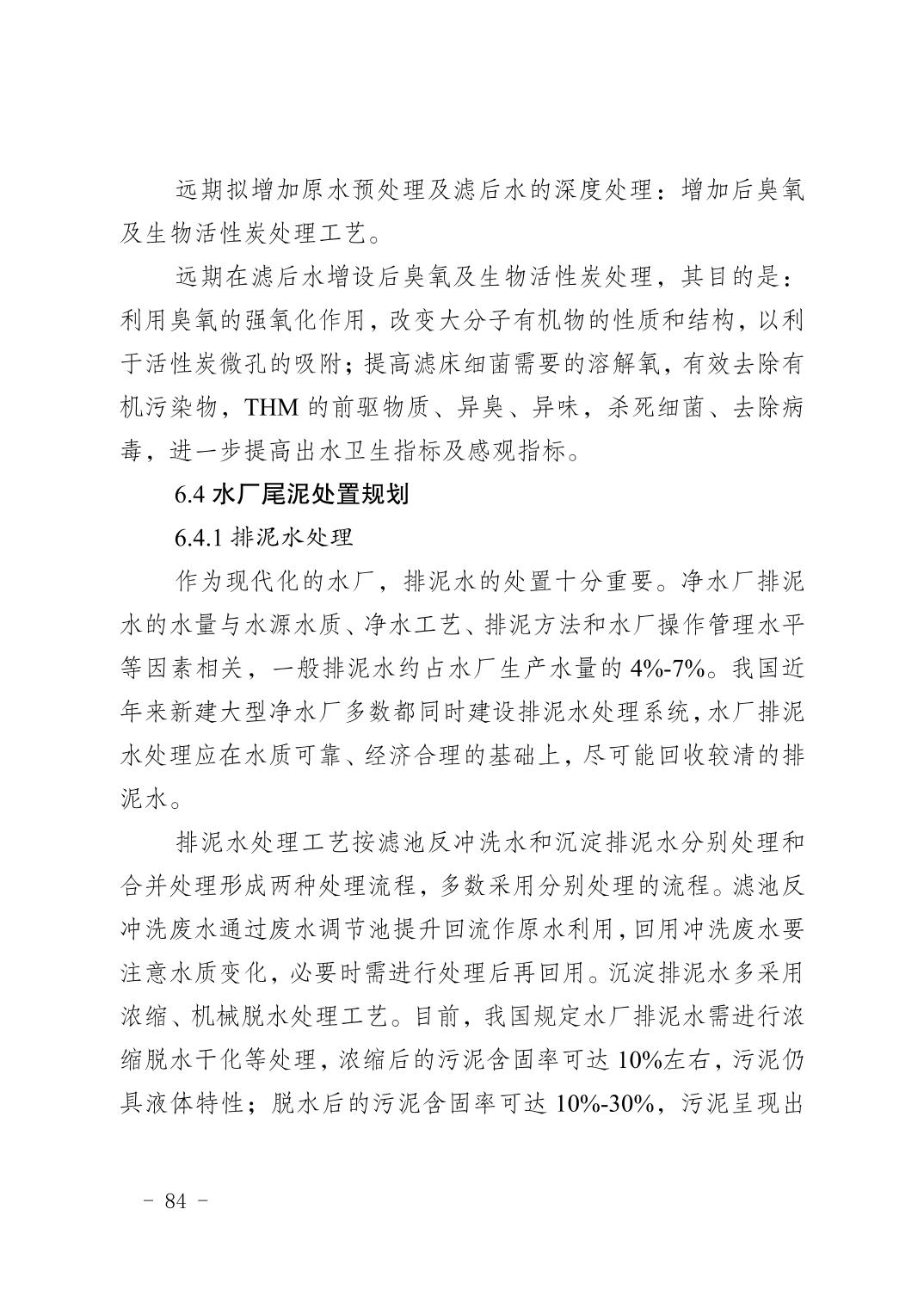 远期拟增加原水预处理及滤后水的深度处理：增加后臭氧及生物活性炭处理工艺。

远期在滤后水增设后臭氧及生物活性炭处理，其目的是：利用臭氧的强氧化作用，改变大分子有机物的性质和结构，以利于活性炭微孔的吸附；提高滤床细菌需要的溶解氧，有效去除有机污染物，THM 的前驱物质、异臭、异味，杀死细菌、去除病毒，进一步提高出水卫生指标及感观指标。

6.4 水厂尾泥处置规划

6.4.1 排泥水处理

作为现代化的水厂，排泥水的处置十分重要。净水厂排泥水的水量与水源水质、净水工艺、排泥方法和水厂操作管理水平等因素相关，一般排泥水约占水厂生产水量的 4%-7%。我国近年来新建大型净水厂多数都同时建设排泥水处理系统，水厂排泥水处理应在水质可靠、经济合理的基础上，尽可能回收较清的排泥水。

排泥水处理工艺按滤池反冲洗水和沉淀排泥水分别处理和合并处理形成两种处理流程，多数采用分别处理的流程。滤池反冲洗废水通过废水调节池提升回流作原水利用，回用冲洗废水要注意水质变化，必要时需进行处理后再回用。沉淀排泥水多采用浓缩、机械脱水处理工艺。目前，我国规定水厂排泥水需进行浓缩脱水干化等处理，浓缩后的污泥含固率可达 10%左右，污泥仍具液体特性；脱水后的污泥含固率可达 10%-30%，污泥呈现出

－ 84 －